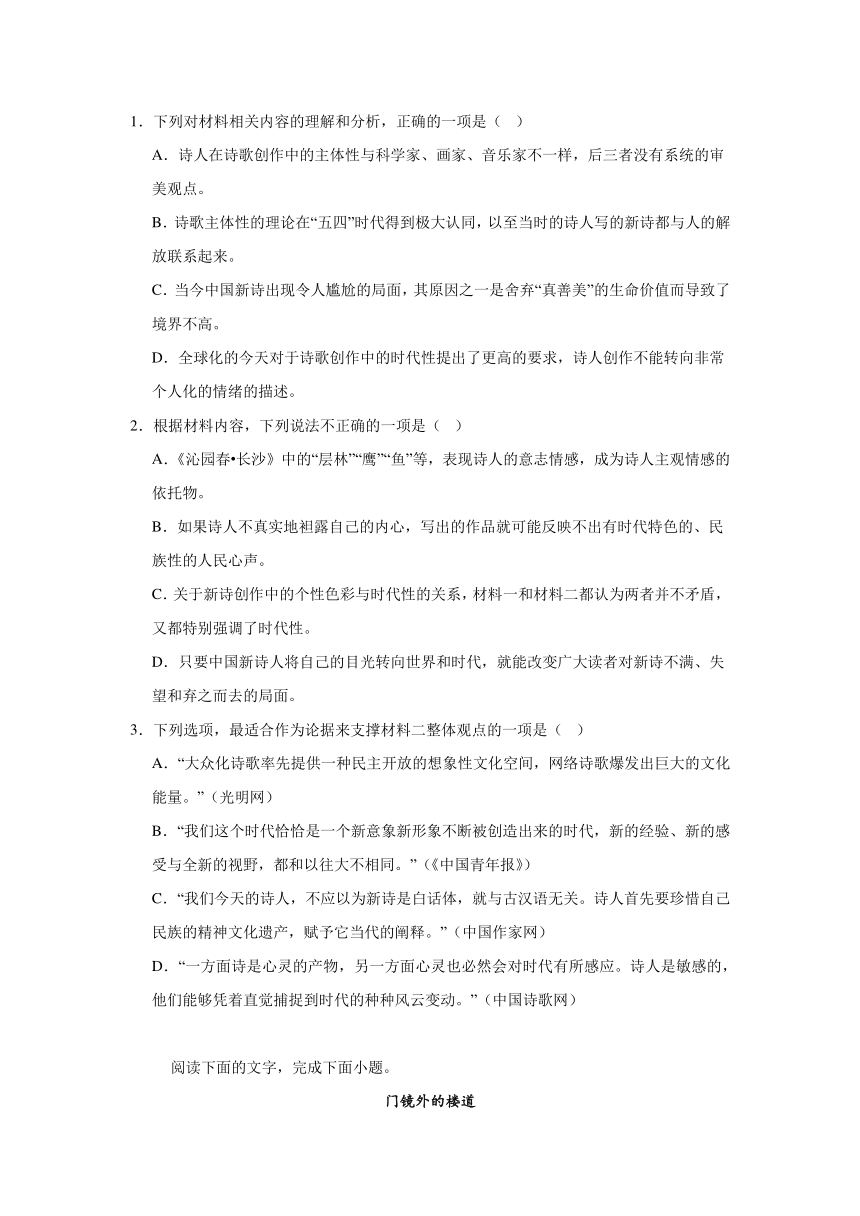 1．下列对材料相关内容的理解和分析，正确的一项是（ ）

A．诗人在诗歌创作中的主体性与科学家、画家、音乐家不一样，后三者没有系统的审美观点。

B．诗歌主体性的理论在“五四”时代得到极大认同，以至当时的诗人写的新诗都与人的解放联系起来。

C．当今中国新诗出现令人尴尬的局面，其原因之一是舍弃“真善美”的生命价值而导致了境界不高。

D．全球化的今天对于诗歌创作中的时代性提出了更高的要求，诗人创作不能转向非常个人化的情绪的描述。

2．根据材料内容，下列说法不正确的一项是（ ）

A．《沁园春•长沙》中的“层林”“鹰”“鱼”等，表现诗人的意志情感，成为诗人主观情感的依托物。

B．如果诗人不真实地袒露自己的内心，写出的作品就可能反映不出有时代特色的、民族性的人民心声。

C．关于新诗创作中的个性色彩与时代性的关系，材料一和材料二都认为两者并不矛盾，又都特别强调了时代性。

D．只要中国新诗人将自己的目光转向世界和时代，就能改变广大读者对新诗不满、失望和弃之而去的局面。

3．下列选项，最适合作为论据来支撑材料二整体观点的一项是（ ）

A．“大众化诗歌率先提供一种民主开放的想象性文化空间，网络诗歌爆发出巨大的文化能量。”（光明网）

B．“我们这个时代恰恰是一个新意象新形象不断被创造出来的时代，新的经验、新的感受与全新的视野，都和以往大不相同。”（《中国青年报》）

C．“我们今天的诗人，不应以为新诗是白话体，就与古汉语无关。诗人首先要珍惜自己民族的精神文化遗产，赋予它当代的阐释。”（中国作家网）

D．“一方面诗是心灵的产物，另一方面心灵也必然会对时代有所感应。诗人是敏感的，他们能够凭着直觉捕捉到时代的种种风云变动。”（中国诗歌网）

阅读下面的文字，完成下面小题。

门镜外的楼道